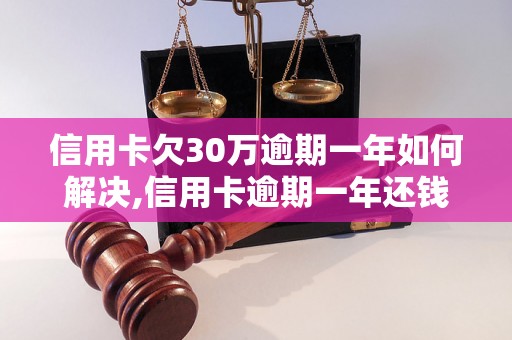 信用卡欠30万逾期一年如何解决,信用卡逾期一年还钱